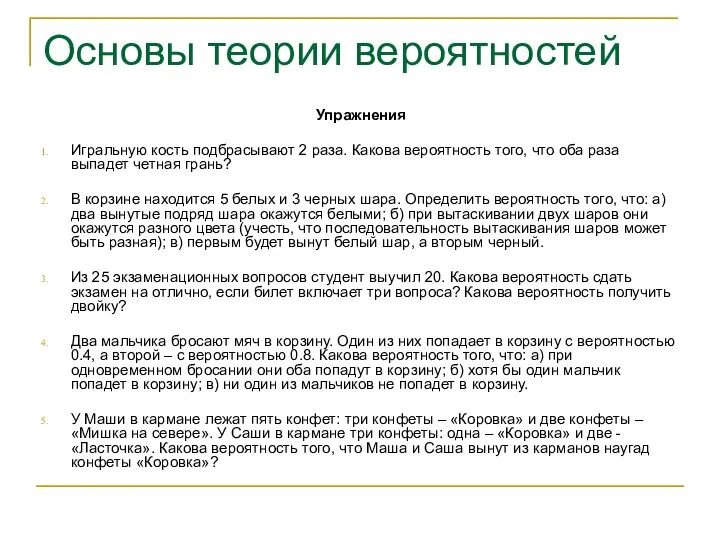 Основы теории вероятностей

Упражнения

1. Игральную кость подбрасывают 2 раза. Какова вероятность того, что оба раза выпадет четная грань?

2. В корзине находится 5 белых и 3 черных шара. Определить вероятность того, что: а) два вынутые подряд шара окажутся белыми; б) при вытаскивании двух шаров они окажутся разного цвета (учесть, что последовательность вытаскивания шаров может быть разная); в) первым будет вынут белый шар, а вторым черный.

3. Из 25 экзаменационных вопросов студент выучил 20. Какова вероятность сдать экзамен на отлично, если билет включает три вопроса? Какова вероятность получить двойку?

4. Два мальчика бросают мяч в корзину. Один из них попадает в корзину с вероятностью 0.4, а второй – с вероятностью 0.8. Какова вероятность того, что: а) при одновременном бросании они оба попадут в корзину; б) хотя бы один мальчик попадет в корзину; в) ни один из мальчиков не попадет в корзину.

5. У Маши в кармане лежат пять конфет: три конфеты – «Коровка» и две конфеты – «Мишка на севере». У Саши в кармане три конфеты: одна – «Коровка» и две - «Ласточка». Какова вероятность того, что Маша и Саша вынут из карманов наугад конфеты «Коровка»?